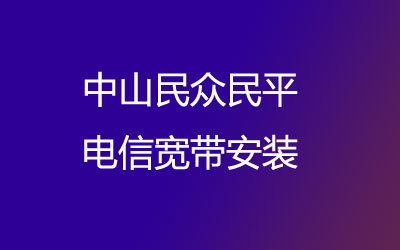 中山民众民平
电信宽带安装